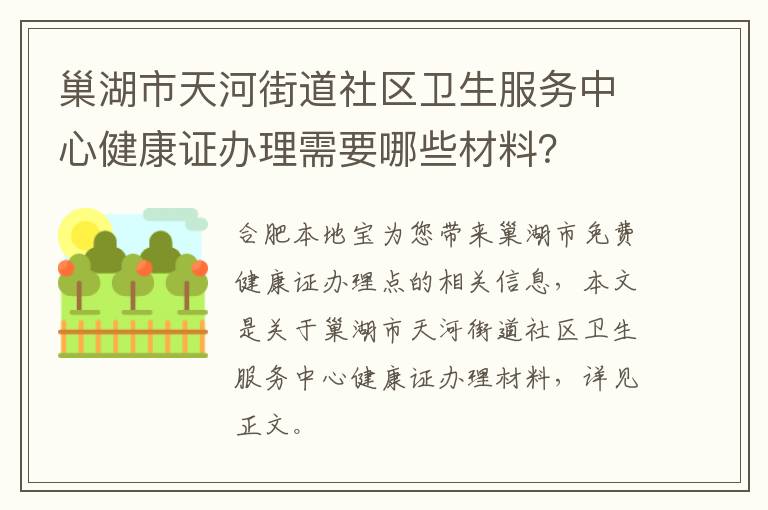 巢湖市天河街道社区卫生服务中心健康证办理需要哪些材料?

合肥本地宝为您带来巢湖市免费健康证办理点的相关信息，本文是关于巢湖市天河街道社区卫生服务中心健康证办理材料，详见正文。